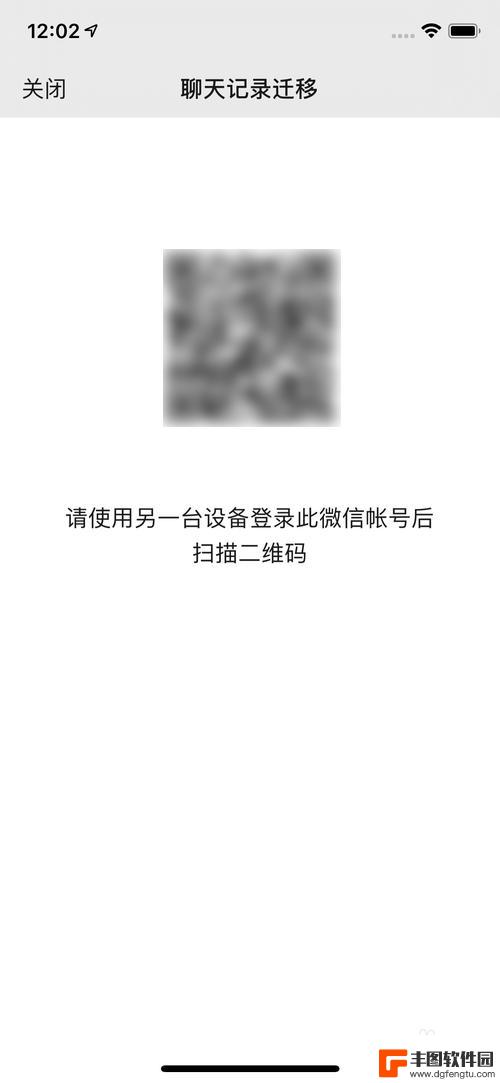 12:02

关闭 聊天记录迁移

请使用另一台设备登录此微信帐号后扫描二维码

丰图软件园
www.dgfengtu.com